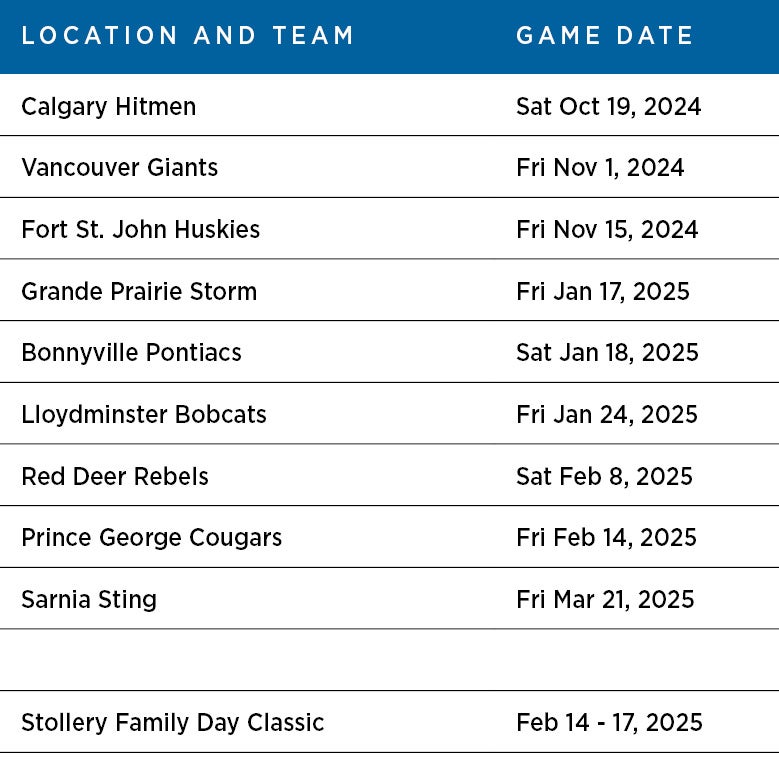 | LOCATION AND TEAM | GAME DATE |
|---|---|
| Calgary Hitmen | Sat Oct 19, 2024 |
| Vancouver Giants | Fri Nov 1, 2024 |
| Fort St. John Huskies | Fri Nov 15, 2024 |
| Grande Prairie Storm | Fri Jan 17, 2025 |
| Bonnyville Pontiacs | Sat Jan 18, 2025 |
| Lloydminster Bobcats | Fri Jan 24, 2025 |
| Red Deer Rebels | Sat Feb 8, 2025 |
| Prince George Cougars | Fri Feb 14, 2025 |
| Sarnia Sting | Fri Mar 21, 2025 |
| | |
| Stollery Family Day Classic | Feb 14 - 17, 2025 |